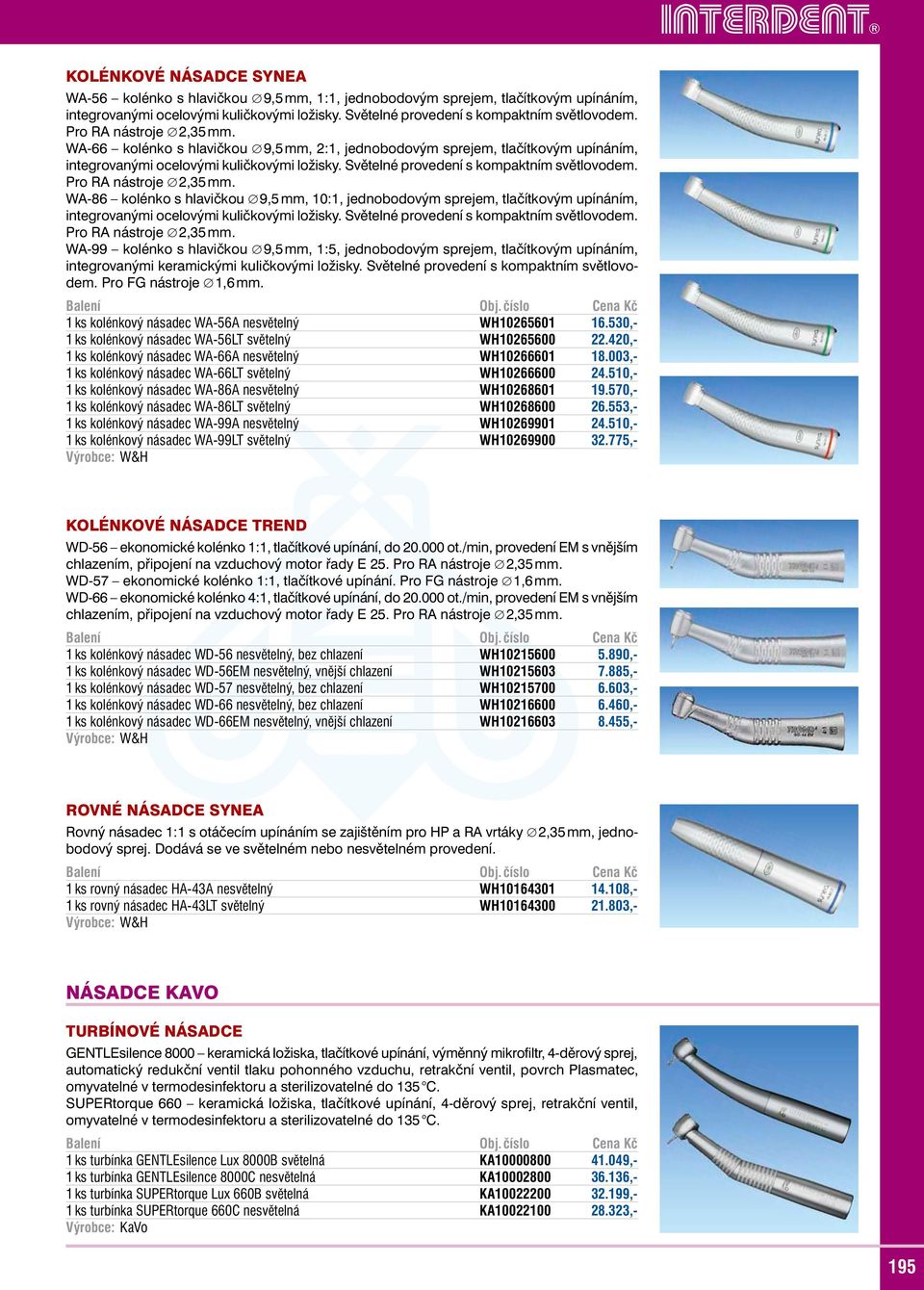 INTERDENT®

KOLÉNKOVÉ NÁSADCE SYNEA

WA-56 – kolénko s hlavičkou ∅9,5 mm, 1:1, jednobodovým sprejem, tlačítkovým upínáním, integrovanými ocelovými kuličkovými ložisky. Světelné provedení s kompaktním světlovodem. Pro RA nástroje ∅2,35 mm.
WA-66 – kolénko s hlavičkou ∅9,5 mm, 2:1, jednobodovým sprejem, tlačítkovým upínáním, integrovanými ocelovými kuličkovými ložisky. Světelné provedení s kompaktním světlovodem. Pro RA nástroje ∅2,35 mm.
WA-86 – kolénko s hlavičkou ∅9,5 mm, 10:1, jednobodovým sprejem, tlačítkovým upínáním, integrovanými ocelovými kuličkovými ložisky. Světelné provedení s kompaktním světlovodem. Pro RA nástroje ∅2,35 mm.
WA-99 – kolénko s hlavičkou ∅9,5 mm, 1:5, jednobodovým sprejem, tlačítkovým upínáním, integrovanými keramickými kuličkovými ložisky. Světelné provedení s kompaktním světlovodem. Pro FG nástroje ∅1,6 mm.

| Balení | Obj. číslo | Cena Kč |
|---|---|---|
| 1 ks kolénkový násadec WA-56A nesvětelný | WH10265601 | 16.530,- |
| 1 ks kolénkový násadec WA-56LT světelný | WH10265600 | 22.420,- |
| 1 ks kolénkový násadec WA-66A nesvětelný | WH10266601 | 18.003,- |
| 1 ks kolénkový násadec WA-66LT světelný | WH10266600 | 24.510,- |
| 1 ks kolénkový násadec WA-86A nesvětelný | WH10268601 | 19.570,- |
| 1 ks kolénkový násadec WA-86LT světelný | WH10268600 | 26.553,- |
| 1 ks kolénkový násadec WA-99A nesvětelný | WH10269901 | 24.510,- |
| 1 ks kolénkový násadec WA-99LT světelný | WH10269900 | 32.775,- |

Výrobce: W&H

KOLÉNKOVÉ NÁSADCE TREND

WD-56 – ekonomické kolénko 1:1, tlačítkové upínání, do 20.000 ot./min, provedení EM s vnějším chlazením, připojení na vzduchový motor řady E 25. Pro RA nástroje ∅2,35 mm.
WD-57 – ekonomické kolénko 1:1, tlačítkové upínání. Pro FG nástroje ∅1,6 mm.
WD-66 – ekonomické kolénko 4:1, tlačítkové upínání, do 20.000 ot./min, provedení EM s vnějším chlazením, připojení na vzduchový motor řady E 25. Pro RA nástroje ∅2,35 mm.

| Balení | Obj. číslo | Cena Kč |
|---|---|---|
| 1 ks kolénkový násadec WD-56 nesvětelný, bez chlazení | WH10215600 | 5.890,- |
| 1 ks kolénkový násadec WD-56EM nesvětelný, vnější chlazení | WH10215603 | 7.885,- |
| 1 ks kolénkový násadec WD-57 nesvětelný, bez chlazení | WH10215700 | 6.603,- |
| 1 ks kolénkový násadec WD-66 nesvětelný, bez chlazení | WH10216600 | 6.460,- |
| 1 ks kolénkový násadec WD-66EM nesvětelný, vnější chlazení | WH10216603 | 8.455,- |

Výrobce: W&H

ROVNÉ NÁSADCE SYNEA

Rovný násadec 1:1 s otáčecím upínáním se zajištěním pro HP a RA vrtáky ∅2,35 mm, jednobodový sprej. Dodává se ve světelném nebo nesvětelném provedení.

| Balení | Obj. číslo | Cena Kč |
|---|---|---|
| 1 ks rovný násadec HA-43A nesvětelný | WH10164301 | 14.108,- |
| 1 ks rovný násadec HA-43LT světelný | WH10164300 | 21.803,- |

Výrobce: W&H

NÁSADCE KAVO

TURBÍNOVÉ NÁSADCE

GENTLEsilence 8000 – keramická ložiska, tlačítkové upínání, výměnný mikrofiltr, 4-děrový sprej, automatický redukční ventil tlaku pohonného vzduchu, retrakční ventil, povrch Plasmatec, omyvatelné v termodesinfektoru a sterilizovatelné do 135 °C.
SUPERtorque 660 – keramická ložiska, tlačítkové upínání, 4-děrový sprej, retrakční ventil, omyvatelné v termodesinfektoru a sterilizovatelné do 135 °C.

| Balení | Obj. číslo | Cena Kč |
|---|---|---|
| 1 ks turbínka GENTLEsilence Lux 8000B světelná | KA10000800 | 41.049,- |
| 1 ks turbínka GENTLEsilence 8000C nesvětelná | KA10002800 | 36.136,- |
| 1 ks turbínka SUPERtorque Lux 660B světelná | KA10022200 | 32.199,- |
| 1 ks turbínka SUPERtorque 660C nesvětelná | KA10022100 | 28.323,- |

Výrobce: KaVo

195